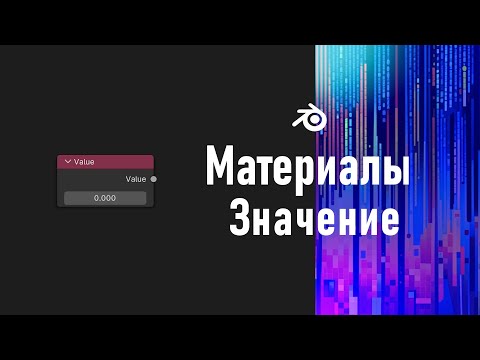 Value
Value
0.000

Материалы
Значение